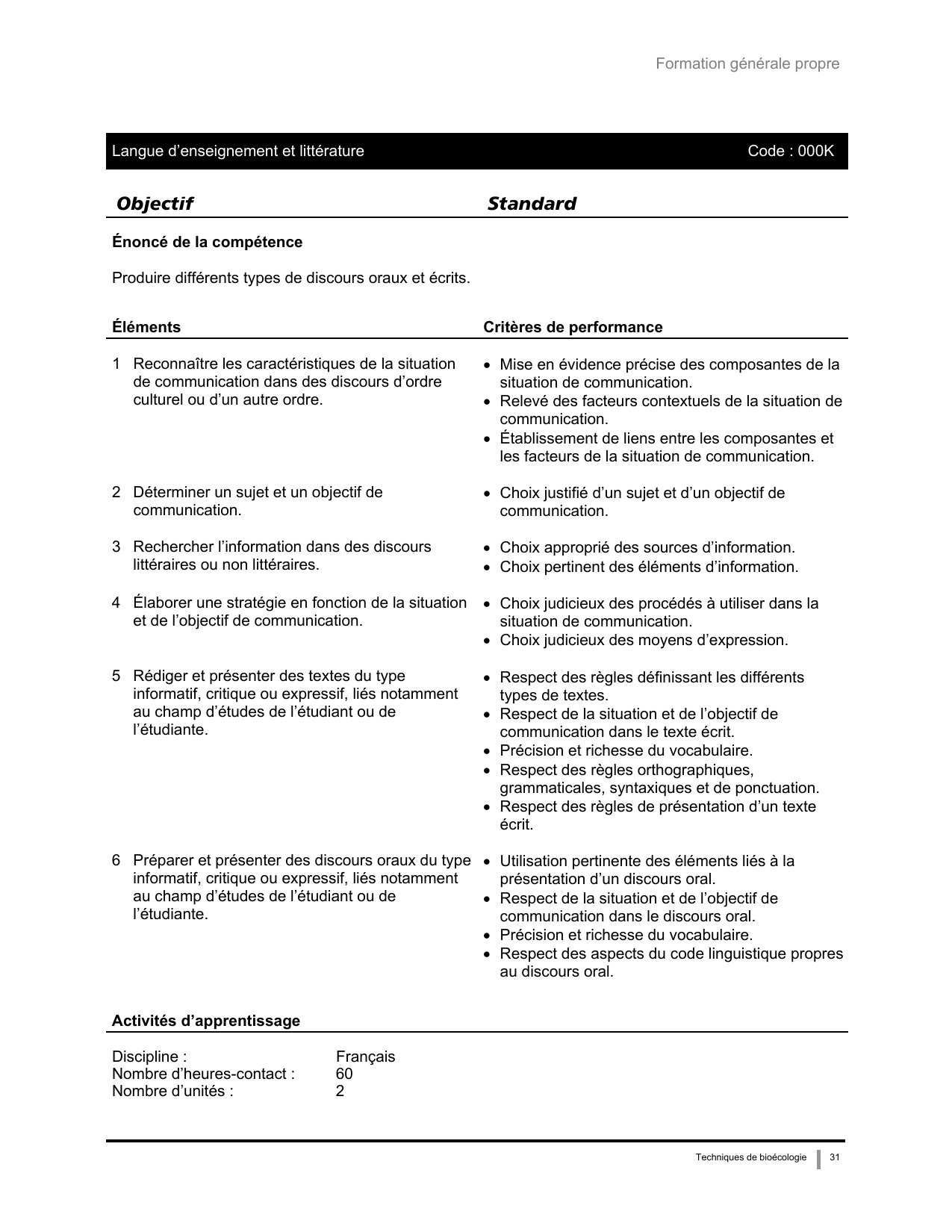 Formation générale propre

Langue d’enseignement et littérature Code : 000K

Objectif Standard

Énoncé de la compétence

Produire différents types de discours oraux et écrits.

| Éléments | Critères de performance |
|---|---|
| 1 Reconnaître les caractéristiques de la situation de communication dans des discours d’ordre culturel ou d’un autre ordre. | • Mise en évidence précise des composantes de la situation de communication. • Relevé des facteurs contextuels de la situation de communication. • Établissement de liens entre les composantes et les facteurs de la situation de communication. |
| 2 Déterminer un sujet et un objectif de communication. | • Choix justifié d’un sujet et d’un objectif de communication. |
| 3 Rechercher l’information dans des discours littéraires ou non littéraires. | • Choix approprié des sources d’information. • Choix pertinent des éléments d’information. |
| 4 Élaborer une stratégie en fonction de la situation et de l’objectif de communication. | • Choix judicieux des procédés à utiliser dans la situation de communication. • Choix judicieux des moyens d’expression. |
| 5 Rédiger et présenter des textes du type informatif, critique ou expressif, liés notamment au champ d’études de l’étudiant ou de l’étudiante. | • Respect des règles définissant les différents types de textes. • Respect de la situation et de l’objectif de communication dans le texte écrit. • Précision et richesse du vocabulaire. • Respect des règles orthographiques, grammaticales, syntaxiques et de ponctuation. • Respect des règles de présentation d’un texte écrit. |
| 6 Préparer et présenter des discours oraux du type informatif, critique ou expressif, liés notamment au champ d’études de l’étudiant ou de l’étudiante. | • Utilisation pertinente des éléments liés à la présentation d’un discours oral. • Respect de la situation et de l’objectif de communication dans le discours oral. • Précision et richesse du vocabulaire. • Respect des aspects du code linguistique propres au discours oral. |

Activités d’apprentissage

Discipline : Français
Nombre d’heures-contact : 60
Nombre d’unités : 2

Techniques de bioécologie 31